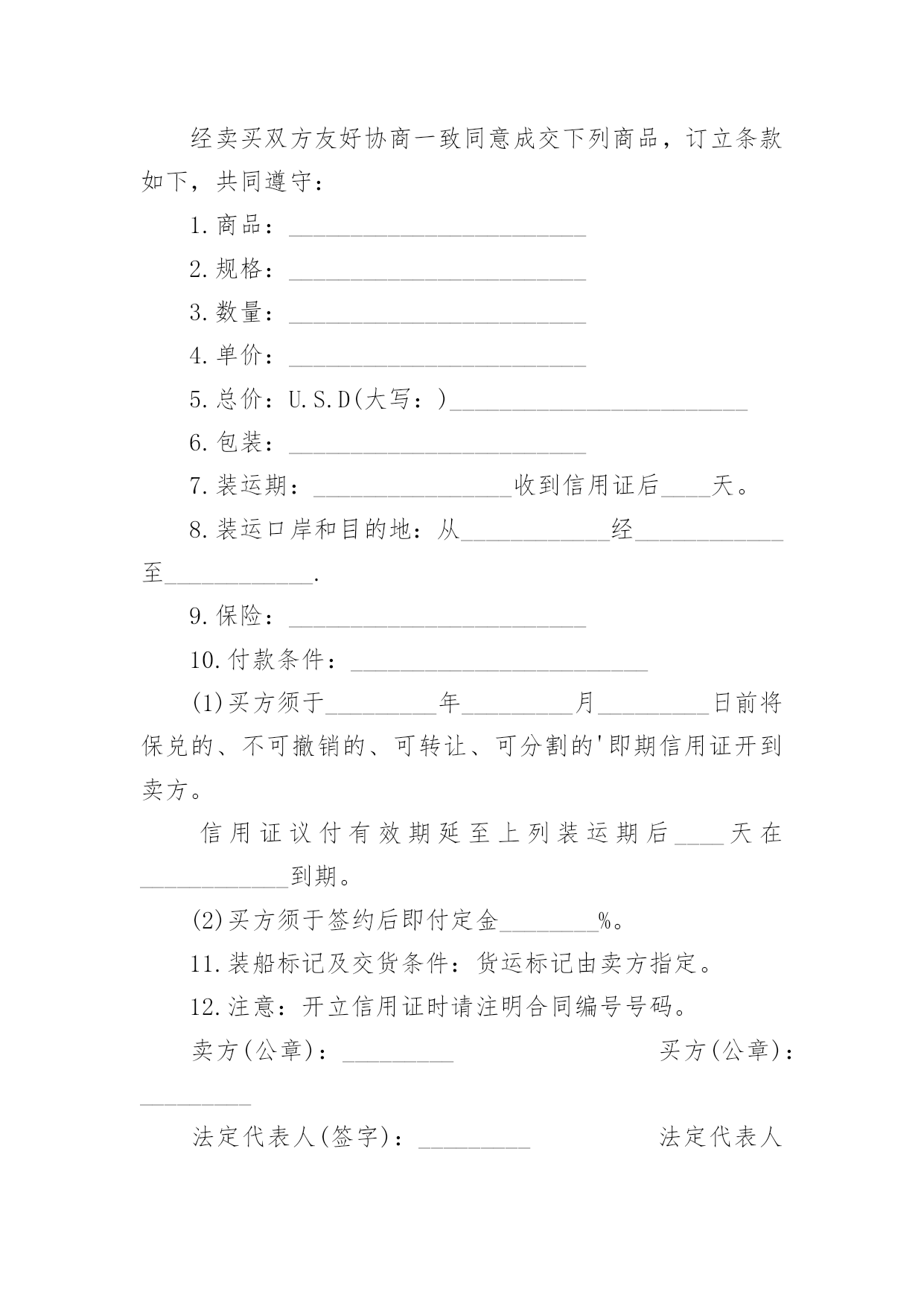 经卖买双方友好协商一致同意成交下列商品，订立条款如下，共同遵守：

1.商品：________________________

2.规格：________________________

3.数量：________________________

4.单价：________________________

5.总价：U.S.D(大写：)________________________

6.包装：________________________

7.装运期：________________收到信用证后____天。

8.装运口岸和目的地：从____________经____________至____________.

9.保险：________________________

10.付款条件：________________________

(1)买方须于_________年_________月_________日前将保兑的、不可撤销的、可转让、可分割的'即期信用证开到卖方。

信用证议付有效期延至上列装运期后____天在____________到期。

(2)买方须于签约后即付定金________%。

11.装船标记及交货条件：货运标记由卖方指定。

12.注意：开立信用证时请注明合同编号号码。

卖方(公章)：_________ 买方(公章)：_________

法定代表人(签字)：_________ 法定代表人